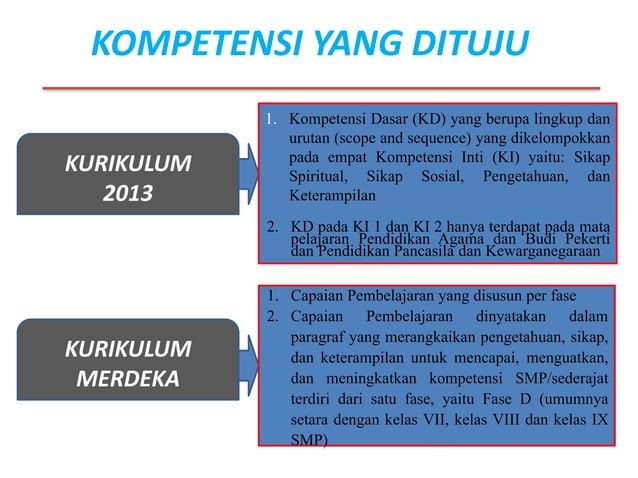 KOMPETENSI YANG DITUJU

KURIKULUM 2013

1. Kompetensi Dasar (KD) yang berupa lingkup dan urutan (scope and sequence) yang dikelompokkan pada empat Kompetensi Inti (KI) yaitu: Sikap Spiritual, Sikap Sosial, Pengetahuan, dan Keterampilan

2. KD pada KI 1 dan KI 2 hanya terdapat pada mata pelajaran Pendidikan Agama dan Budi Pekerti dan Pendidikan Pancasila dan Kewarganegaraan

KURIKULUM MERDEKA

1. Capaian Pembelajaran yang disusun per fase
2. Capaian Pembelajaran dinyatakan dalam paragraf yang merangkaikan pengetahuan, sikap, dan keterampilan untuk mencapai, menguatkan, dan meningkatkan kompetensi SMP/sederajat terdiri dari satu fase, yaitu Fase D (umumnya setara dengan kelas VII, kelas VIII dan kelas IX SMP)